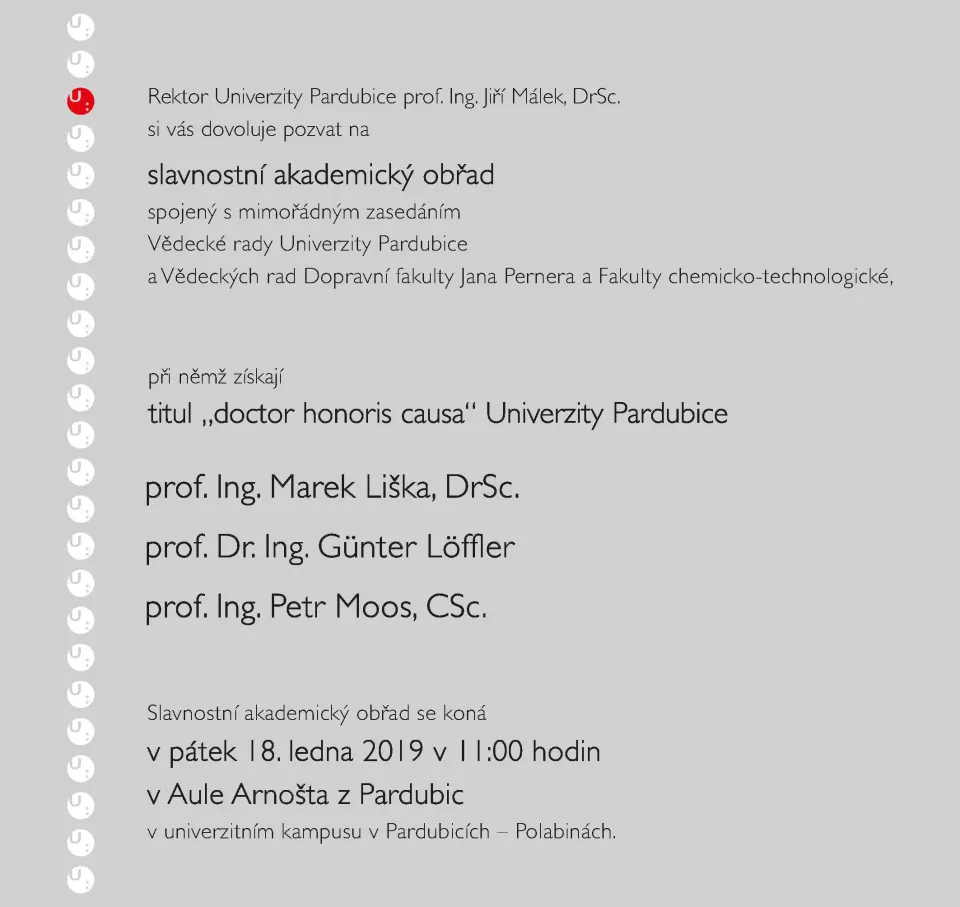 Rektor Univerzity Pardubice prof. Ing. Jiří Málek, DrSc.
si vás dovoluje pozvat na

slavnostní akademický obřad
spojený s mimořádným zasedáním
Vědecké rady Univerzity Pardubice
a Vědeckých rad Dopravní fakulty Jana Pernera a Fakulty chemicko-technologické,

při němž získají
titul „doctor honoris causa“ Univerzity Pardubice

prof. Ing. Marek Liška, DrSc.

prof. Dr. Ing. Günter Löffler

prof. Ing. Petr Moos, CSc.

Slavnostní akademický obřad se koná
v pátek 18. ledna 2019 v 11:00 hodin
v Aule Arnošta z Pardubic
v univerzitním kampusu v Pardubicích – Polabinách.